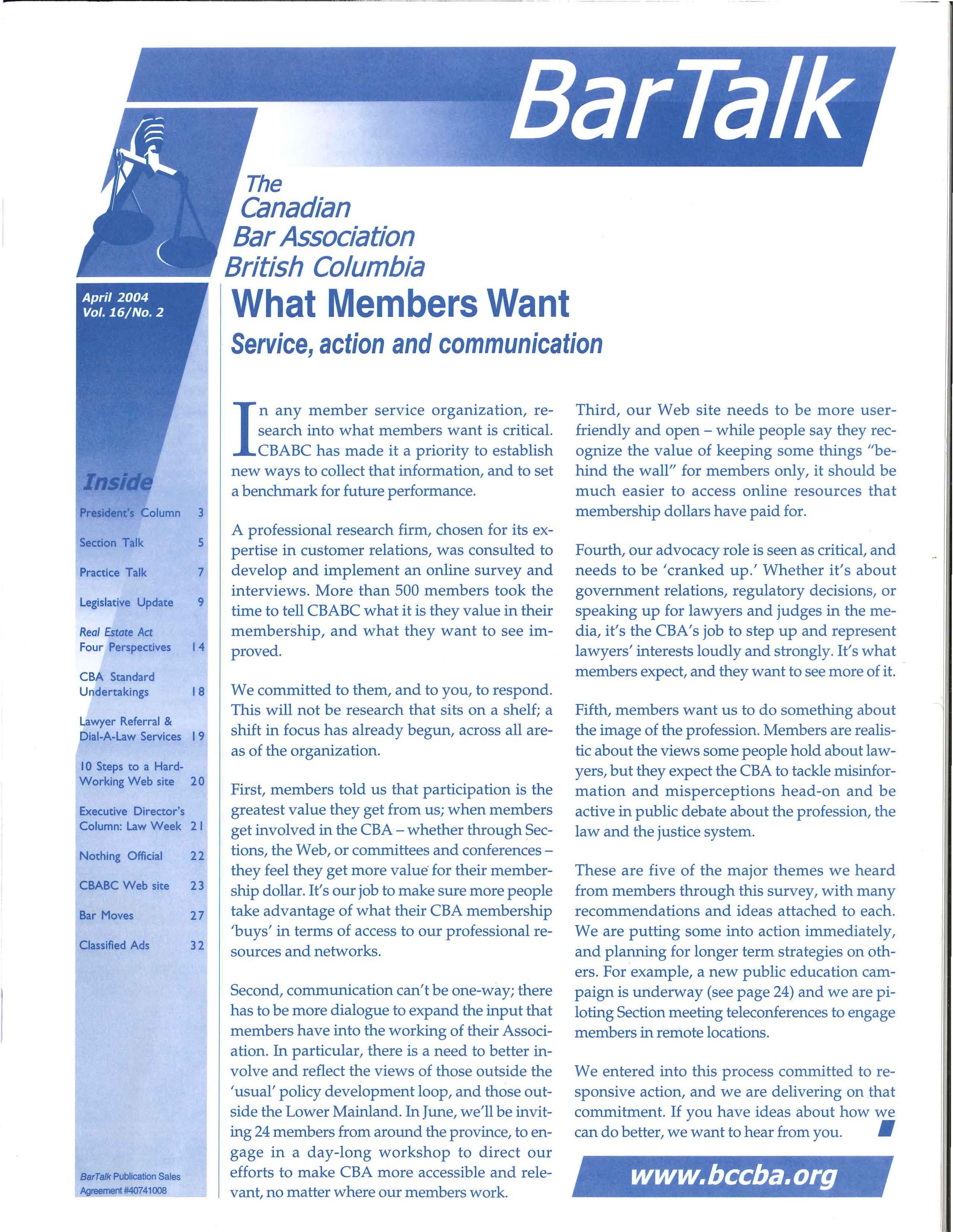 BarTalk

The Canadian Bar Association British Columbia

April 2004
Vol. 16/No. 2

Inside

| | |
|---|---|
| President's Column | 3 |
| Section Talk | 5 |
| Practice Talk | 7 |
| Legislative Update | 9 |
| Real Estate Act Four Perspectives | 14 |
| CBA Standard Undertakings | 18 |
| Lawyer Referral & Dial-A-Law Services | 19 |
| 10 Steps to a Hard-Working Web site | 20 |
| Executive Director's Column: Law Week | 21 |
| Nothing Official | 22 |
| CBABC Web site | 23 |
| Bar Moves | 27 |
| Classified Ads | 32 |

BarTalk Publication Sales Agreement #40741008

What Members Want

Service, action and communication

In any member service organization, research into what members want is critical. CBABC has made it a priority to establish new ways to collect that information, and to set a benchmark for future performance.

A professional research firm, chosen for its expertise in customer relations, was consulted to develop and implement an online survey and interviews. More than 500 members took the time to tell CBABC what it is they value in their membership, and what they want to see improved.

We committed to them, and to you, to respond. This will not be research that sits on a shelf; a shift in focus has already begun, across all areas of the organization.

First, members told us that participation is the greatest value they get from us; when members get involved in the CBA – whether through Sections, the Web, or committees and conferences – they feel they get more value for their membership dollar. It's our job to make sure more people take advantage of what their CBA membership 'buys' in terms of access to our professional resources and networks.

Second, communication can't be one-way; there has to be more dialogue to expand the input that members have into the working of their Association. In particular, there is a need to better involve and reflect the views of those outside the 'usual' policy development loop, and those outside the Lower Mainland. In June, we'll be inviting 24 members from around the province, to engage in a day-long workshop to direct our efforts to make CBA more accessible and relevant, no matter where our members work.

Third, our Web site needs to be more user-friendly and open – while people say they recognize the value of keeping some things "behind the wall" for members only, it should be much easier to access online resources that membership dollars have paid for.

Fourth, our advocacy role is seen as critical, and needs to be 'cranked up.' Whether it's about government relations, regulatory decisions, or speaking up for lawyers and judges in the media, it's the CBA's job to step up and represent lawyers' interests loudly and strongly. It's what members expect, and they want to see more of it.

Fifth, members want us to do something about the image of the profession. Members are realistic about the views some people hold about lawyers, but they expect the CBA to tackle misinformation and misperceptions head-on and be active in public debate about the profession, the law and the justice system.

These are five of the major themes we heard from members through this survey, with many recommendations and ideas attached to each. We are putting some into action immediately, and planning for longer term strategies on others. For example, a new public education campaign is underway (see page 24) and we are piloting Section meeting teleconferences to engage members in remote locations.

We entered into this process committed to responsive action, and we are delivering on that commitment. If you have ideas about how we can do better, we want to hear from you.

www.bccba.org